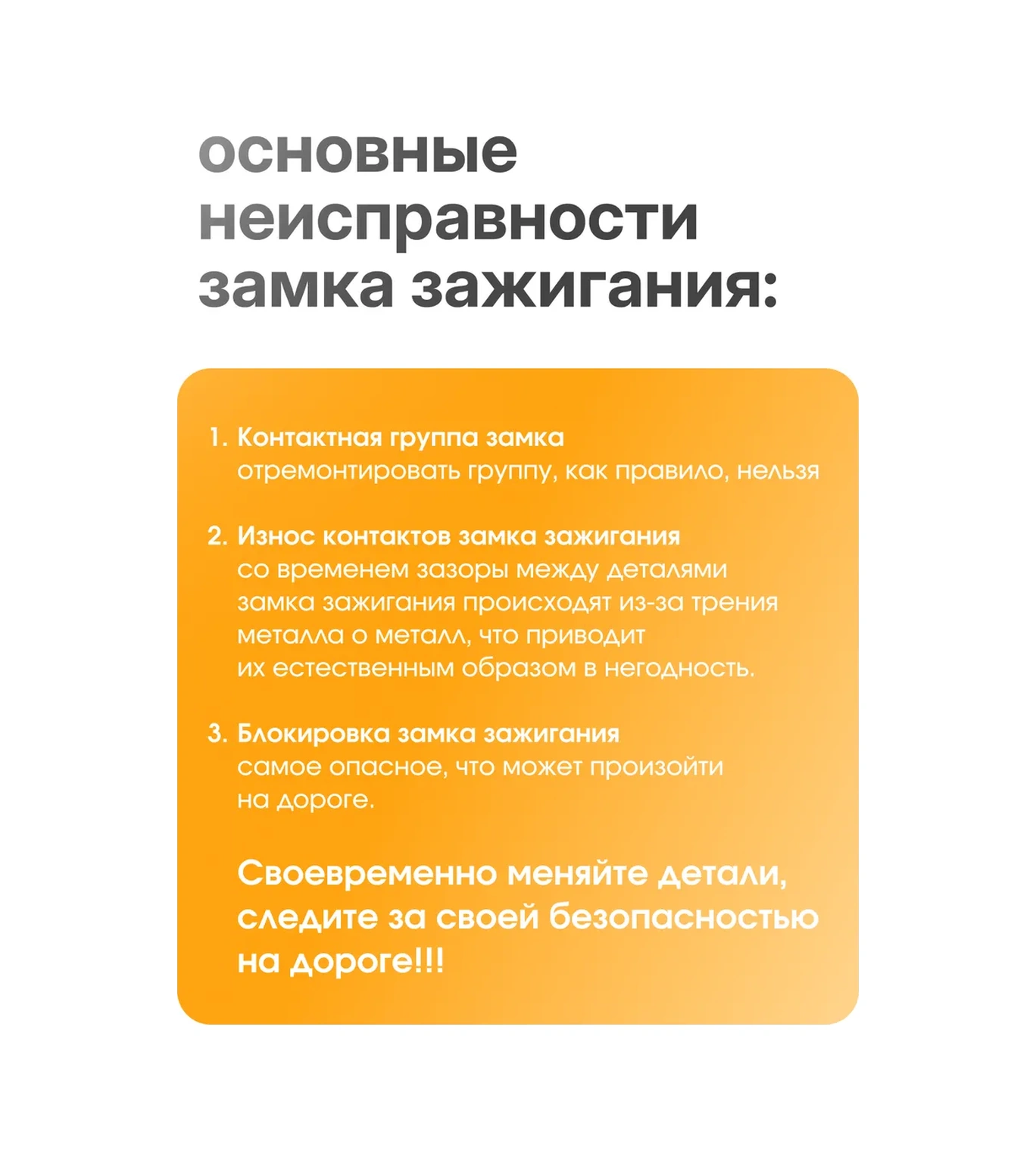 основные неисправности замка зажигания:

1. Контактная группа замка
отремонтировать группу, как правило, нельзя

2. Износ контактов замка зажигания
со временем зазоры между деталями замка зажигания происходят из-за трения металла о металл, что приводит их естественным образом в негодность.

3. Блокировка замка зажигания
самое опасное, что может произойти на дороге.

Своевременно меняйте детали, следите за своей безопасностью на дороге!!!